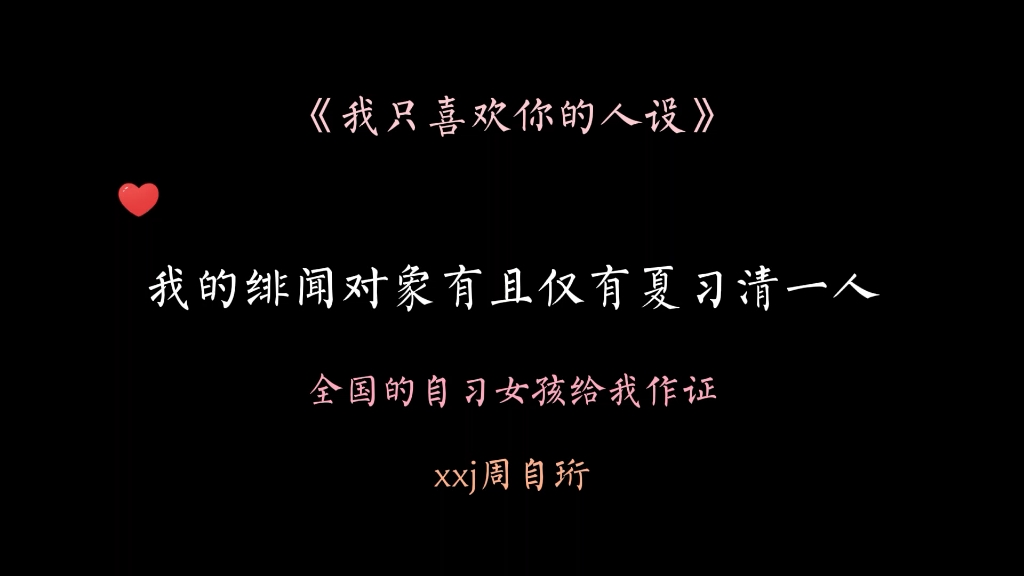 《我只喜欢你的人设》

我的绯闻对象有且仅有夏习清一人

全国的自习女孩给我作证

xxj周自珩